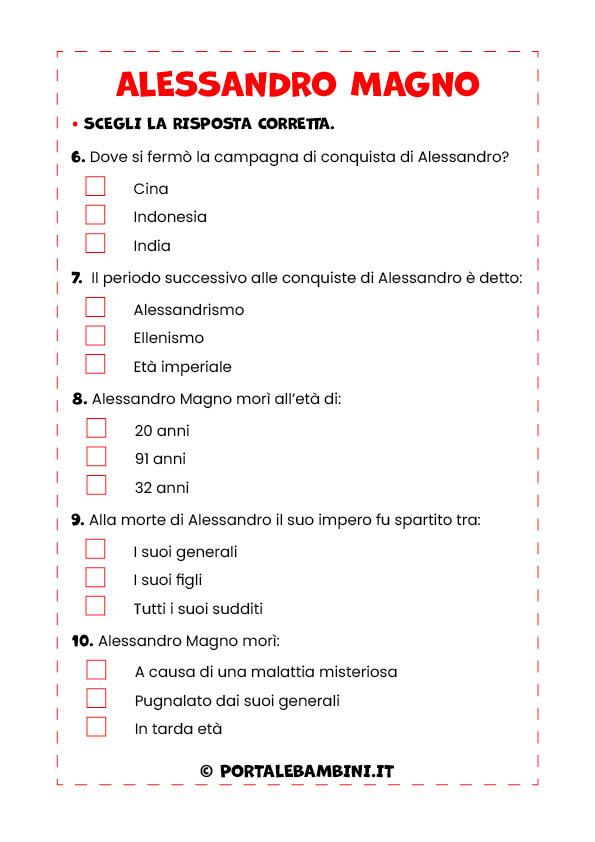 ALESSANDRO MAGNO

• SCEGLI LA RISPOSTA CORRETTA.

6. Dove si fermò la campagna di conquista di Alessandro?

Cina
Indonesia
India

7. Il periodo successivo alle conquiste di Alessandro è detto:

Alessandrismo
Ellenismo
Età imperiale

8. Alessandro Magno morì all'età di:

20 anni
91 anni
32 anni

9. Alla morte di Alessandro il suo impero fu spartito tra:

I suoi generali
I suoi figli
Tutti i suoi sudditi

10. Alessandro Magno morì:

A causa di una malattia misteriosa
Pugnalato dai suoi generali
In tarda età

© PORTALEBAMBINI.IT